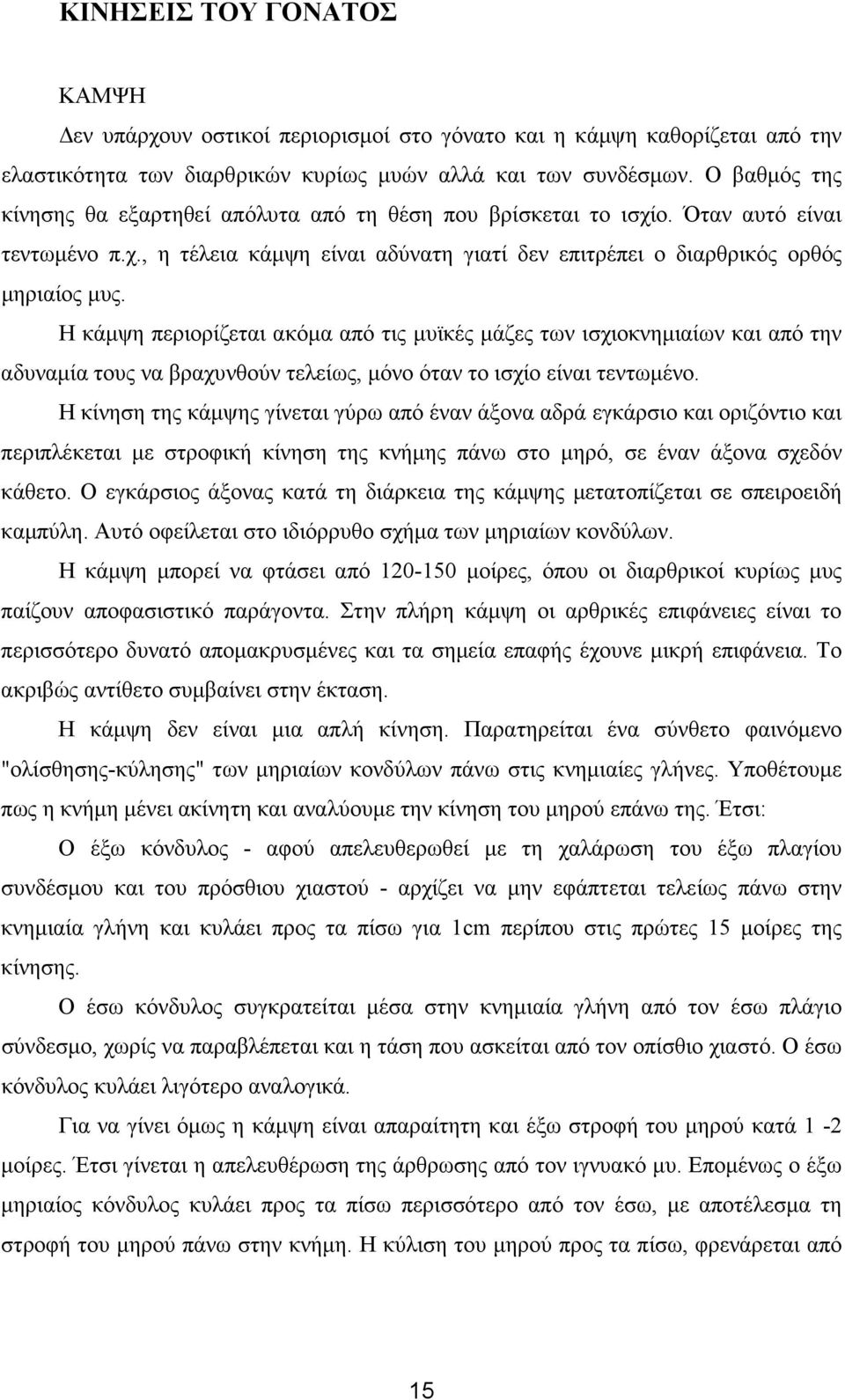 ΚΙΝΗΣΕΙΣ ΤΟΥ ΓΟΝΑΤΟΣ

ΚΑΜΨΗ

Δεν υπάρχουν οστικοί περιορισμοί στο γόνατο και η κάμψη καθορίζεται από την ελαστικότητα των διαρθρικών κυρίως μυών αλλά και των συνδέσμων. Ο βαθμός της κίνησης θα εξαρτηθεί απόλυτα από τη θέση που βρίσκεται το ισχίο. Όταν αυτό είναι τεντωμένο π.χ., η τέλεια κάμψη είναι αδύνατη γιατί δεν επιτρέπει ο διαρθρικός ορθός μηριαίος μυς.

Η κάμψη περιορίζεται ακόμα από τις μυϊκές μάζες των ισχιοκνημιαίων και από την αδυναμία τους να βραχυνθούν τελείως, μόνο όταν το ισχίο είναι τεντωμένο.

Η κίνηση της κάμψης γίνεται γύρω από έναν άξονα αδρά εγκάρσιο και οριζόντιο και περιπλέκεται με στροφική κίνηση της κνήμης πάνω στο μηρό, σε έναν άξονα σχεδόν κάθετο. Ο εγκάρσιος άξονας κατά τη διάρκεια της κάμψης μετατοπίζεται σε σπειροειδή καμπύλη. Αυτό οφείλεται στο ιδιόρρυθο σχήμα των μηριαίων κονδύλων.

Η κάμψη μπορεί να φτάσει από 120-150 μοίρες, όπου οι διαρθρικοί κυρίως μυς παίζουν αποφασιστικό παράγοντα. Στην πλήρη κάμψη οι αρθρικές επιφάνειες είναι το περισσότερο δυνατό απομακρυσμένες και τα σημεία επαφής έχουνε μικρή επιφάνεια. Το ακριβώς αντίθετο συμβαίνει στην έκταση.

Η κάμψη δεν είναι μια απλή κίνηση. Παρατηρείται ένα σύνθετο φαινόμενο "ολίσθησης-κύλησης" των μηριαίων κονδύλων πάνω στις κνημιαίες γλήνες. Υποθέτουμε πως η κνήμη μένει ακίνητη και αναλύουμε την κίνηση του μηρού επάνω της. Έτσι:

Ο έξω κόνδυλος - αφού απελευθερωθεί με τη χαλάρωση του έξω πλαγίου συνδέσμου και του πρόσθιου χιαστού - αρχίζει να μην εφάπτεται τελείως πάνω στην κνημιαία γλήνη και κυλάει προς τα πίσω για 1cm περίπου στις πρώτες 15 μοίρες της κίνησης.

Ο έσω κόνδυλος συγκρατείται μέσα στην κνημιαία γλήνη από τον έσω πλάγιο σύνδεσμο, χωρίς να παραβλέπεται και η τάση που ασκείται από τον οπίσθιο χιαστό. Ο έσω κόνδυλος κυλάει λιγότερο αναλογικά.

Για να γίνει όμως η κάμψη είναι απαραίτητη και έξω στροφή του μηρού κατά 1 -2 μοίρες. Έτσι γίνεται η απελευθέρωση της άρθρωσης από τον ιγνυακό μυ. Επομένως ο έξω μηριαίος κόνδυλος κυλάει προς τα πίσω περισσότερο από τον έσω, με αποτέλεσμα τη στροφή του μηρού πάνω στην κνήμη. Η κύλιση του μηρού προς τα πίσω, φρενάρεται από

15